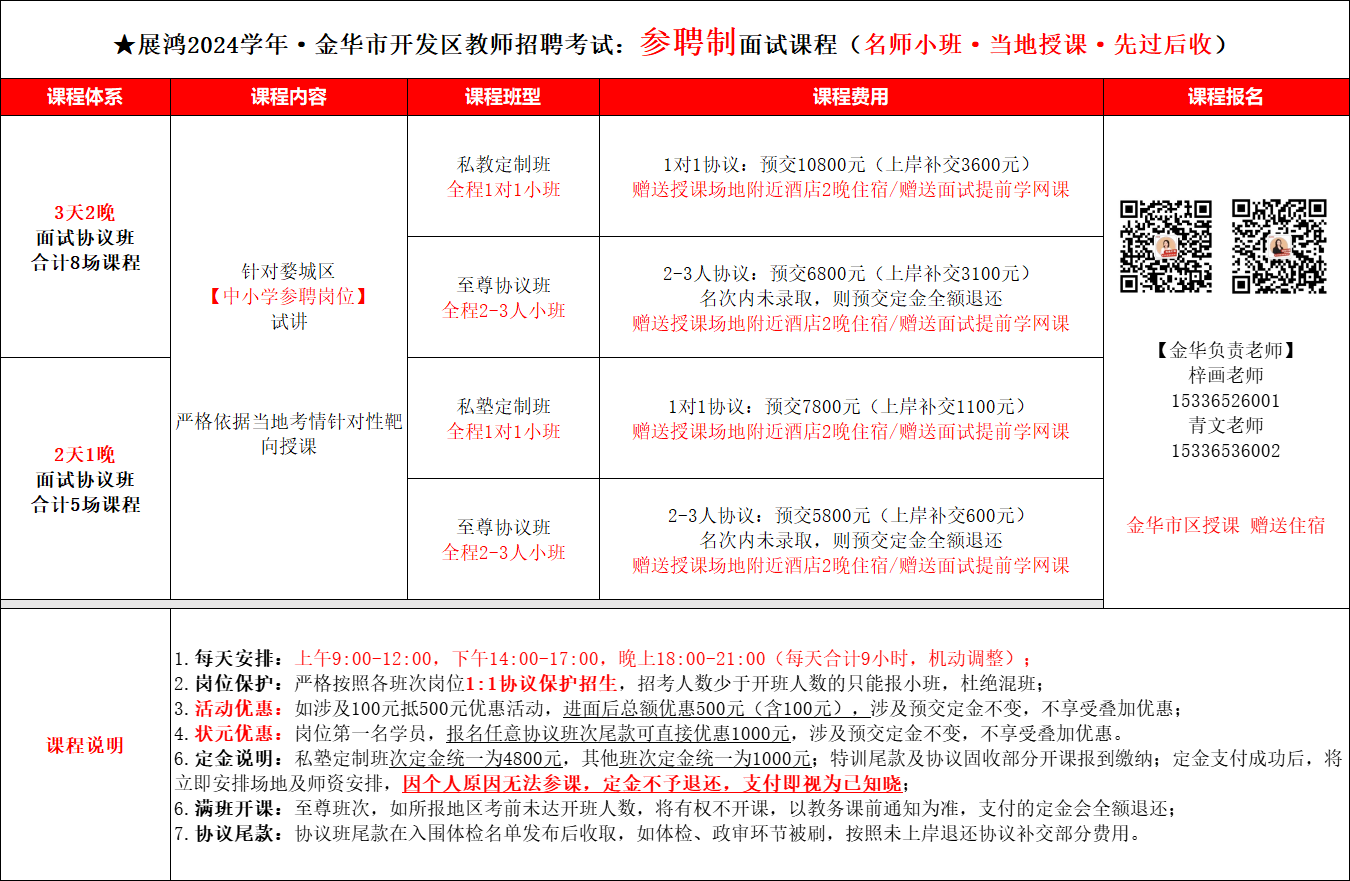 ★展鸿2024学年·金华市开发区教师招聘考试：参聘制面试课程（名师小班·当地授课·先过后收）

| 课程体系 | 课程内容 | 课程班型 | 课程费用 | 课程报名 |
|---|---|---|---|---|
| 3天2晚 面试协议班 合计8场课程 | 针对婺城区 【中小学参聘岗位】 试讲 严格依据当地考情针对性靶向授课 | 私教定制班 全程1对1小班 | 1对1协议：预交10800元（上岸补交3600元） 赠送授课场地附近酒店2晚住宿/赠送面试提前学网课 | 【金华负责老师】 梓画老师 15336526001 青文老师 15336536002 金华市区授课 赠送住宿 |
| | | 至尊协议班 全程2-3人小班 | 2-3人协议：预交6800元（上岸补交3100元） 名次内未录取，则预交定金全额退还 赠送授课场地附近酒店2晚住宿/赠送面试提前学网课 | |
| 2天1晚 面试协议班 合计5场课程 | | 私塾定制班 全程1对1小班 | 1对1协议：预交7800元（上岸补交1100元） 赠送授课场地附近酒店2晚住宿/赠送面试提前学网课 | |
| | | 至尊协议班 全程2-3人小班 | 2-3人协议：预交5800元（上岸补交600元） 名次内未录取，则预交定金全额退还 赠送授课场地附近酒店2晚住宿/赠送面试提前学网课 | |

课程说明

1.每天安排：上午9:00-12:00，下午14:00-17:00，晚上18:00-21:00（每天合计9小时，机动调整）；
2.岗位保护：严格按照各班次岗位1:1协议保护招生，招考人数少于开班人数的只能报小班，杜绝混班；
3.活动优惠：如涉及100元抵500元优惠活动，进面后总额优惠500元（含100元），涉及预交定金不变，不享受叠加优惠；
4.状元优惠：岗位第一名学员，报名任意协议班次尾款可直接优惠1000元，涉及预交定金不变，不享受叠加优惠。
6.定金说明：私塾定制班次定金统一为4800元，其他班次定金统一为1000元；特训尾款及协议固收部分开课报到缴纳；定金支付成功后，将立即安排场地及师资安排，因个人原因无法参课，定金不予退还，支付即视为已知晓；
6.满班开课：至尊班次，如所报地区考前未达开班人数，将有权不开课，以教务课前通知为准，支付的定金会全额退还；
7.协议尾款：协议班尾款在入围体检名单发布后收取，如体检、政审环节被刷，按照未上岸退还协议补交部分费用。